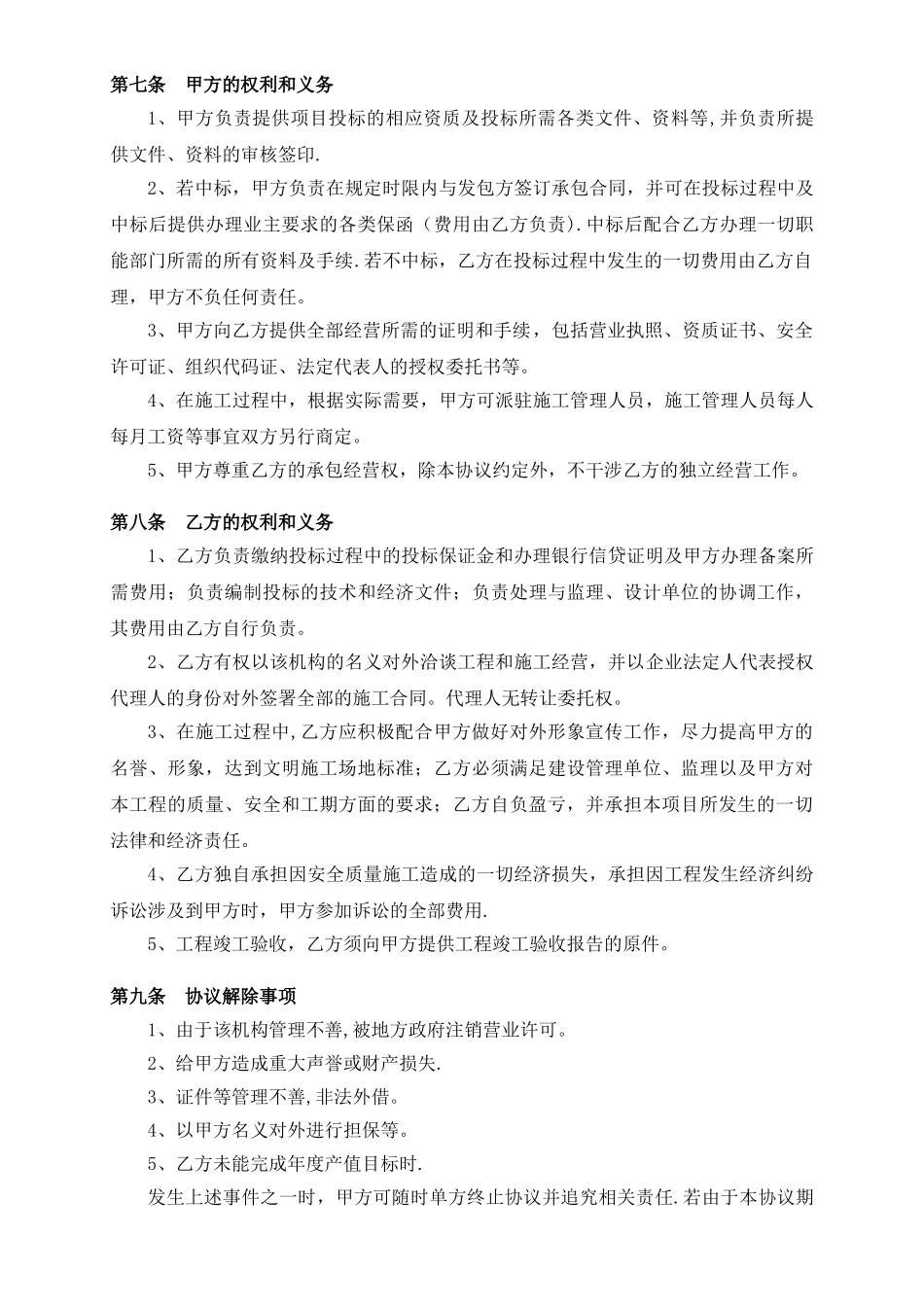 第七条　甲方的权利和义务

1、甲方负责提供项目投标的相应资质及投标所需各类文件、资料等,并负责所提供文件、资料的审核签印.

2、若中标，甲方负责在规定时限内与发包方签订承包合同，并可在投标过程中及中标后提供办理业主要求的各类保函（费用由乙方负责）.中标后配合乙方办理一切职能部门所需的所有资料及手续.若不中标，乙方在投标过程中发生的一切费用由乙方自理，甲方不负任何责任。

3、甲方向乙方提供全部经营所需的证明和手续，包括营业执照、资质证书、安全许可证、组织代码证、法定代表人的授权委托书等。

4、在施工过程中，根据实际需要，甲方可派驻施工管理人员，施工管理人员每人每月工资等事宜双方另行商定。

5、甲方尊重乙方的承包经营权，除本协议约定外，不干涉乙方的独立经营工作。

第八条　乙方的权利和义务

1、乙方负责缴纳投标过程中的投标保证金和办理银行信贷证明及甲方办理备案所需费用；负责编制投标的技术和经济文件；负责处理与监理、设计单位的协调工作，其费用由乙方自行负责。

2、乙方有权以该机构的名义对外洽谈工程和施工经营，并以企业法定人代表授权代理人的身份对外签署全部的施工合同。代理人无转让委托权。

3、在施工过程中,乙方应积极配合甲方做好对外形象宣传工作，尽力提高甲方的名誉、形象，达到文明施工场地标准；乙方必须满足建设管理单位、监理以及甲方对本工程的质量、安全和工期方面的要求；乙方自负盈亏，并承担本项目所发生的一切法律和经济责任。

4、乙方独自承担因安全质量施工造成的一切经济损失，承担因工程发生经济纠纷诉讼涉及到甲方时，甲方参加诉讼的全部费用.

5、工程竣工验收，乙方须向甲方提供工程竣工验收报告的原件。

第九条　协议解除事项

1、由于该机构管理不善,被地方政府注销营业许可。

2、给甲方造成重大声誉或财产损失.

3、证件等管理不善,非法外借。

4、以甲方名义对外进行担保等。

5、乙方未能完成年度产值目标时.

发生上述事件之一时，甲方可随时单方终止协议并追究相关责任.若由于本协议期